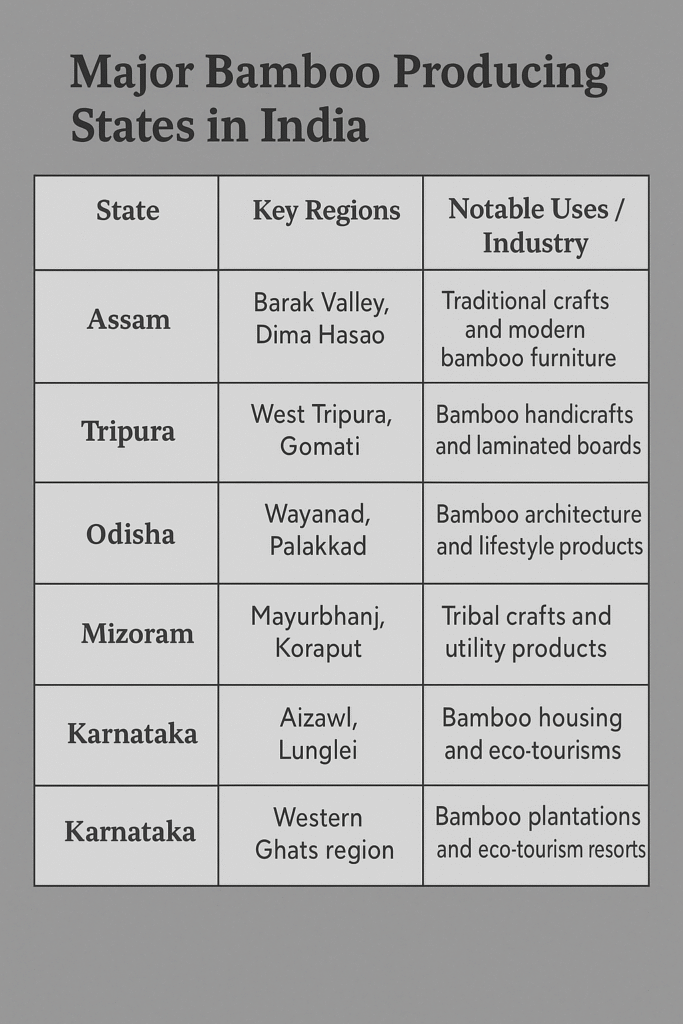 Major Bamboo Producing States in India

| State | Key Regions | Notable Uses / Industry |
|---|---|---|
| Assam | Barak Valley, Dima Hasao | Traditional crafts and modern bamboo furniture |
| Tripura | West Tripura, Gomati | Bamboo handicrafts and laminated boards |
| Odisha | Wayanad, Palakkad | Bamboo architecture and lifestyle products |
| Mizoram | Mayurbhanj, Koraput | Tribal crafts and utility products |
| Karnataka | Aizawl, Lunglei | Bamboo housing and eco-tourisms |
| Karnataka | Western Ghats region | Bamboo plantations and eco-tourism resorts |